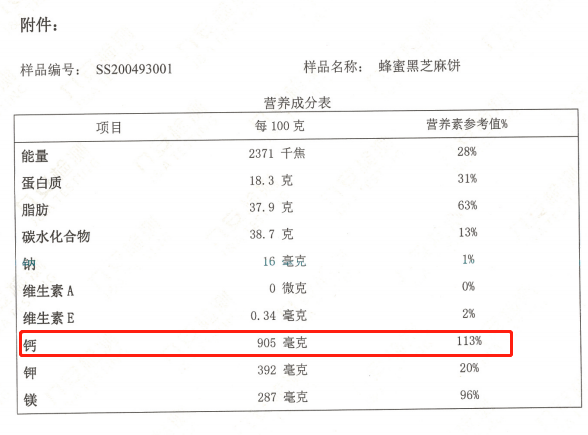 附件：

样品编号： SS200493001　　样品名称： 蜂蜜黑芝麻饼

营养成分表

| 项目 | 每 100 克 | 营养素参考值% |
|---|---|---|
| 能量 | 2371 千焦 | 28% |
| 蛋白质 | 18.3 克 | 31% |
| 脂肪 | 37.9 克 | 63% |
| 碳水化合物 | 38.7 克 | 13% |
| 钠 | 16 毫克 | 1% |
| 维生素 A | 0 微克 | 0% |
| 维生素 E | 0.34 毫克 | 2% |
| 钙 | 905 毫克 | 113% |
| 钾 | 392 毫克 | 20% |
| 镁 | 287 毫克 | 96% |